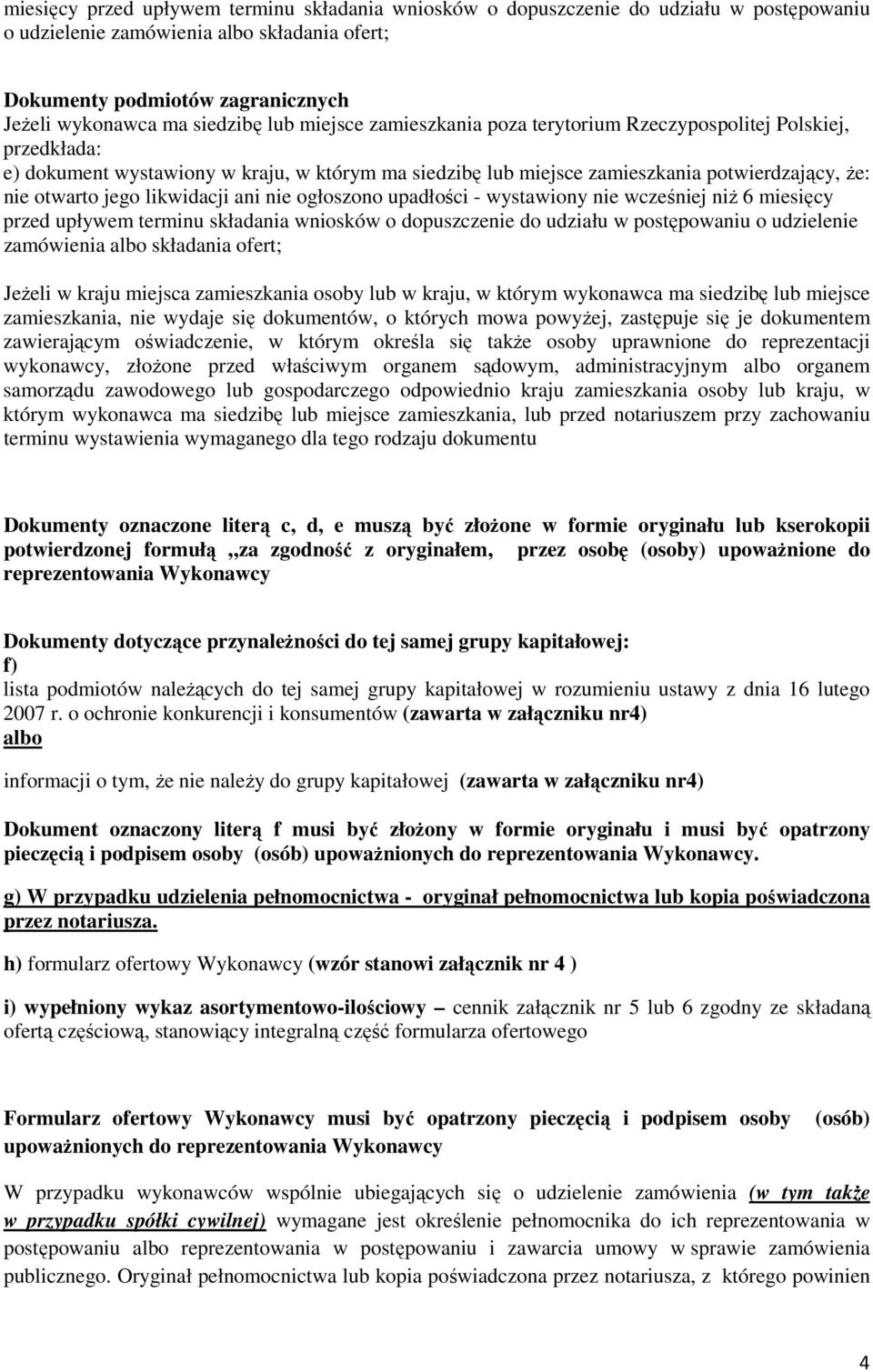 miesięcy przed upływem terminu składania wniosków o dopuszczenie do udziału w postępowaniu o udzielenie zamówienia albo składania ofert;

Dokumenty podmiotów zagranicznych
Jeżeli wykonawca ma siedzibę lub miejsce zamieszkania poza terytorium Rzeczypospolitej Polskiej, przedkłada:
e) dokument wystawiony w kraju, w którym ma siedzibę lub miejsce zamieszkania potwierdzający, że: nie otwarto jego likwidacji ani nie ogłoszono upadłości - wystawiony nie wcześniej niż 6 miesięcy przed upływem terminu składania wniosków o dopuszczenie do udziału w postępowaniu o udzielenie zamówienia albo składania ofert;

Jeżeli w kraju miejsca zamieszkania osoby lub w kraju, w którym wykonawca ma siedzibę lub miejsce zamieszkania, nie wydaje się dokumentów, o których mowa powyżej, zastępuje się je dokumentem zawierającym oświadczenie, w którym określa się także osoby uprawnione do reprezentacji wykonawcy, złożone przed właściwym organem sądowym, administracyjnym albo organem samorządu zawodowego lub gospodarczego odpowiednio kraju zamieszkania osoby lub kraju, w którym wykonawca ma siedzibę lub miejsce zamieszkania, lub przed notariuszem przy zachowaniu terminu wystawienia wymaganego dla tego rodzaju dokumentu

Dokumenty oznaczone literą c, d, e muszą być złożone w formie oryginału lub kserokopii potwierdzonej formułą „za zgodność z oryginałem, przez osobę (osoby) upoważnione do reprezentowania Wykonawcy

Dokumenty dotyczące przynależności do tej samej grupy kapitałowej:
f)
lista podmiotów należących do tej samej grupy kapitałowej w rozumieniu ustawy z dnia 16 lutego 2007 r. o ochronie konkurencji i konsumentów (zawarta w załączniku nr4)
albo

informacji o tym, że nie należy do grupy kapitałowej (zawarta w załączniku nr4)

Dokument oznaczony literą f musi być złożony w formie oryginału i musi być opatrzony pieczęcią i podpisem osoby (osób) upoważnionych do reprezentowania Wykonawcy.

g) W przypadku udzielenia pełnomocnictwa - oryginał pełnomocnictwa lub kopia poświadczona przez notariusza.

h) formularz ofertowy Wykonawcy (wzór stanowi załącznik nr 4 )

i) wypełniony wykaz asortymentowo-ilościowy – cennik załącznik nr 5 lub 6 zgodny ze składaną ofertą częściową, stanowiący integralną część formularza ofertowego

Formularz ofertowy Wykonawcy musi być opatrzony pieczęcią i podpisem osoby (osób) upoważnionych do reprezentowania Wykonawcy

W przypadku wykonawców wspólnie ubiegających się o udzielenie zamówienia (w tym także w przypadku spółki cywilnej) wymagane jest określenie pełnomocnika do ich reprezentowania w postępowaniu albo reprezentowania w postępowaniu i zawarcia umowy w sprawie zamówienia publicznego. Oryginał pełnomocnictwa lub kopia poświadczona przez notariusza, z którego powinien

4